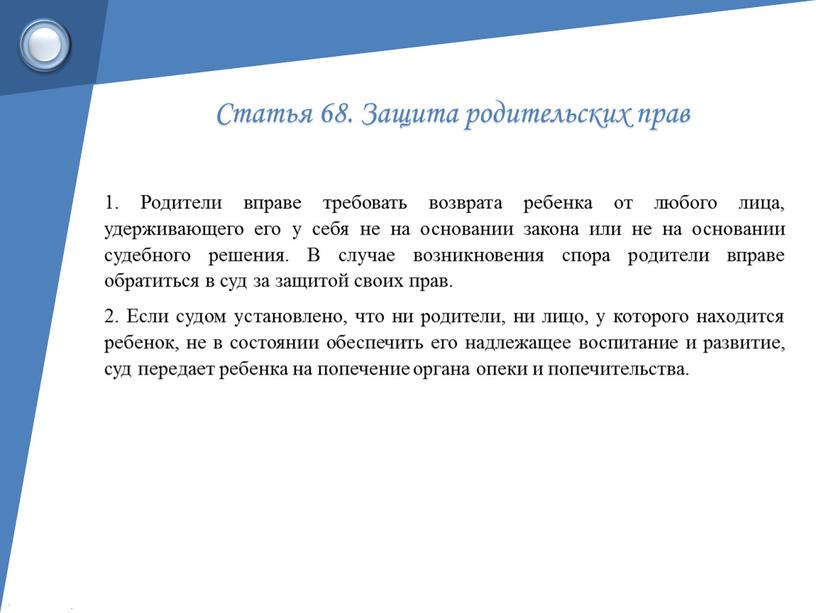 Статья 68. Защита родительских прав

1. Родители вправе требовать возврата ребенка от любого лица, удерживающего его у себя не на основании закона или не на основании судебного решения. В случае возникновения спора родители вправе обратиться в суд за защитой своих прав.

2. Если судом установлено, что ни родители, ни лицо, у которого находится ребенок, не в состоянии обеспечить его надлежащее воспитание и развитие, суд передает ребенка на попечение органа опеки и попечительства.